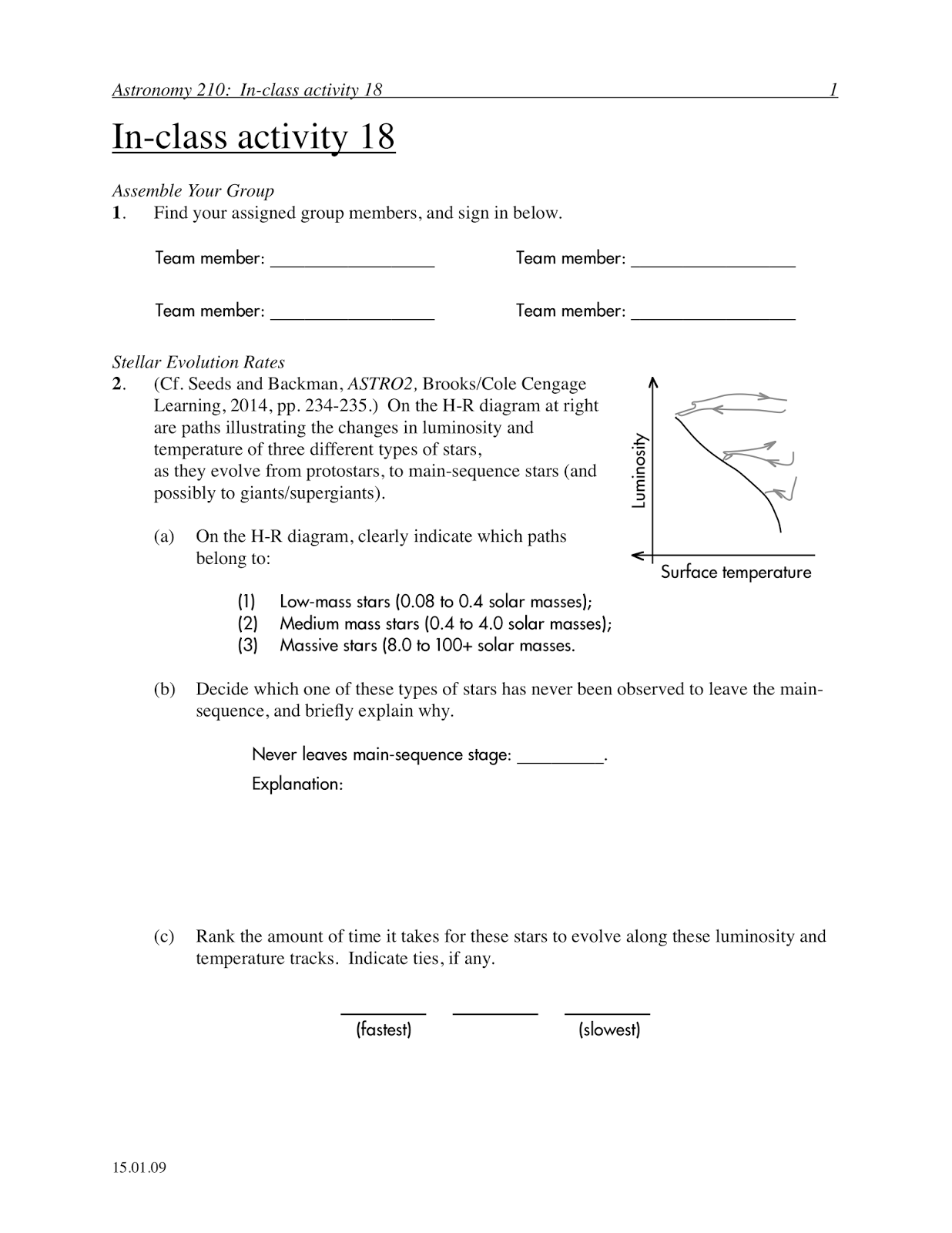 Astronomy 210: In-class activity 18 1

In-class activity 18

Assemble Your Group
1. Find your assigned group members, and sign in below.

Team member: ________________ Team member: ________________

Team member: ________________ Team member: ________________

Stellar Evolution Rates
2. (Cf. Seeds and Backman, ASTRO2, Brooks/Cole Cengage Learning, 2014, pp. 234-235.) On the H-R diagram at right are paths illustrating the changes in luminosity and temperature of three different types of stars, as they evolve from protostars, to main-sequence stars (and possibly to giants/supergiants).

Luminosity

Surface temperature

(a) On the H-R diagram, clearly indicate which paths belong to:

(1) Low-mass stars (0.08 to 0.4 solar masses);
(2) Medium mass stars (0.4 to 4.0 solar masses);
(3) Massive stars (8.0 to 100+ solar masses.

(b) Decide which one of these types of stars has never been observed to leave the main-sequence, and briefly explain why.

Never leaves main-sequence stage: _________.
Explanation:

(c) Rank the amount of time it takes for these stars to evolve along these luminosity and temperature tracks. Indicate ties, if any.

_________ _________ _________
(fastest) (slowest)

15.01.09